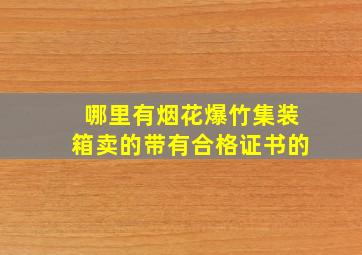 哪里有烟花爆竹集装箱卖的带有合格证书的